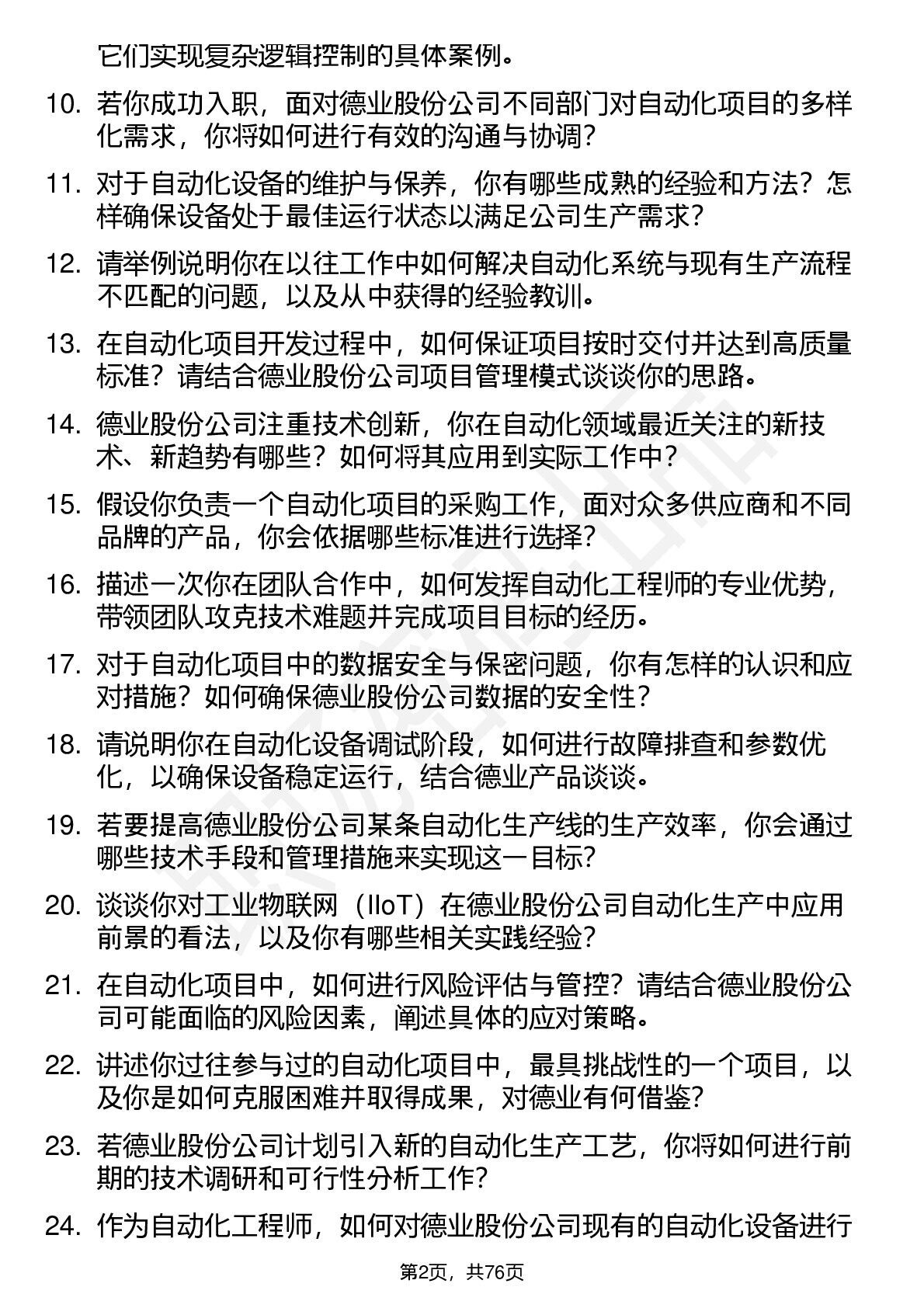 它们实现复杂逻辑控制的具体案例。

10. 若你成功入职，面对德业股份公司不同部门对自动化项目的多样化需求，你将如何进行有效的沟通与协调？

11. 对于自动化设备的维护与保养，你有哪些成熟的经验和方法？怎样确保设备处于最佳运行状态以满足公司生产需求？

12. 请举例说明你在以往工作中如何解决自动化系统与现有生产流程不匹配的问题，以及从中获得的经验教训。

13. 在自动化项目开发过程中，如何保证项目按时交付并达到高质量标准？请结合德业股份公司项目管理模式谈谈你的思路。

14. 德业股份公司注重技术创新，你在自动化领域最近关注的新技术、新趋势有哪些？如何将其应用到实际工作中？

15. 假设你负责一个自动化项目的采购工作，面对众多供应商和不同品牌的产品，你会依据哪些标准进行选择？

16. 描述一次你在团队合作中，如何发挥自动化工程师的专业优势，带领团队攻克技术难题并完成项目目标的经历。

17. 对于自动化项目中的数据安全与保密问题，你有怎样的认识和应对措施？如何确保德业股份公司数据的安全性？

18. 请说明你在自动化设备调试阶段，如何进行故障排查和参数优化，以确保设备稳定运行，结合德业产品谈谈。

19. 若要提高德业股份公司某条自动化生产线的生产效率，你会通过哪些技术手段和管理措施来实现这一目标？

20. 谈谈你对工业物联网（IIoT）在德业股份公司自动化生产中应用前景的看法，以及你有哪些相关实践经验？

21. 在自动化项目中，如何进行风险评估与管控？请结合德业股份公司可能面临的风险因素，阐述具体的应对策略。

22. 讲述你过往参与过的自动化项目中，最具挑战性的一个项目，以及你是如何克服困难并取得成果，对德业有何借鉴？

23. 若德业股份公司计划引入新的自动化生产工艺，你将如何进行前期的技术调研和可行性分析工作？

24. 作为自动化工程师，如何对德业股份公司现有的自动化设备进行

第2页，共76页